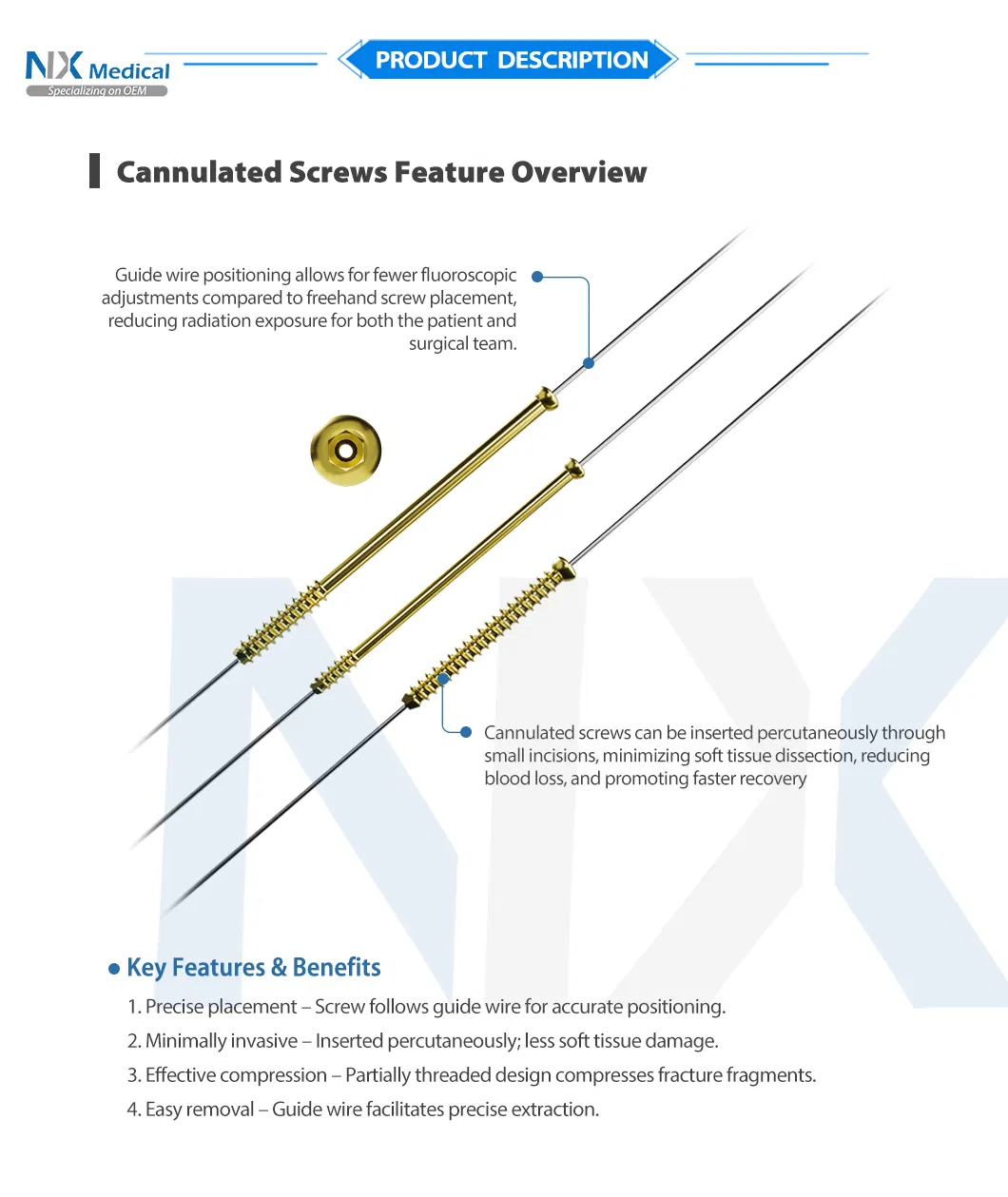 NX Medical
Specializing on OEM

PRODUCT DESCRIPTION

Cannulated Screws Feature Overview

Guide wire positioning allows for fewer fluoroscopic adjustments compared to freehand screw placement, reducing radiation exposure for both the patient and surgical team.

Cannulated screws can be inserted percutaneously through small incisions, minimizing soft tissue dissection, reducing blood loss, and promoting faster recovery

• Key Features & Benefits

1. Precise placement – Screw follows guide wire for accurate positioning.

2. Minimally invasive – Inserted percutaneously; less soft tissue damage.

3. Effective compression – Partially threaded design compresses fracture fragments.

4. Easy removal – Guide wire facilitates precise extraction.

NX